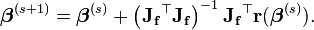 $\boldsymbol{\beta}^{(s+1)} = \boldsymbol{\beta}^{(s)} + \left(\mathbf{J_f}^\top \mathbf{J_f}\right)^{-1} \mathbf{J_f}^\top \mathbf{r}(\boldsymbol{\beta}^{(s)}).$